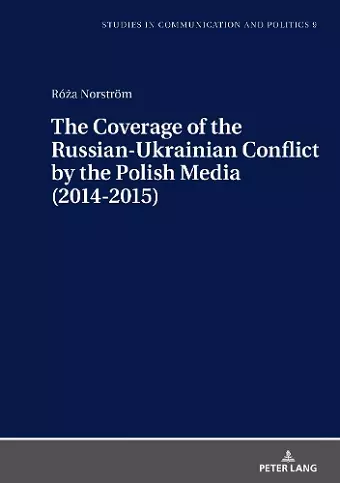 STUDIES IN COMMUNICATION AND POLITICS 8

Róża Norström

The Coverage of the Russian-Ukrainian Conflict by the Polish Media (2014-2015)

PETER LANG